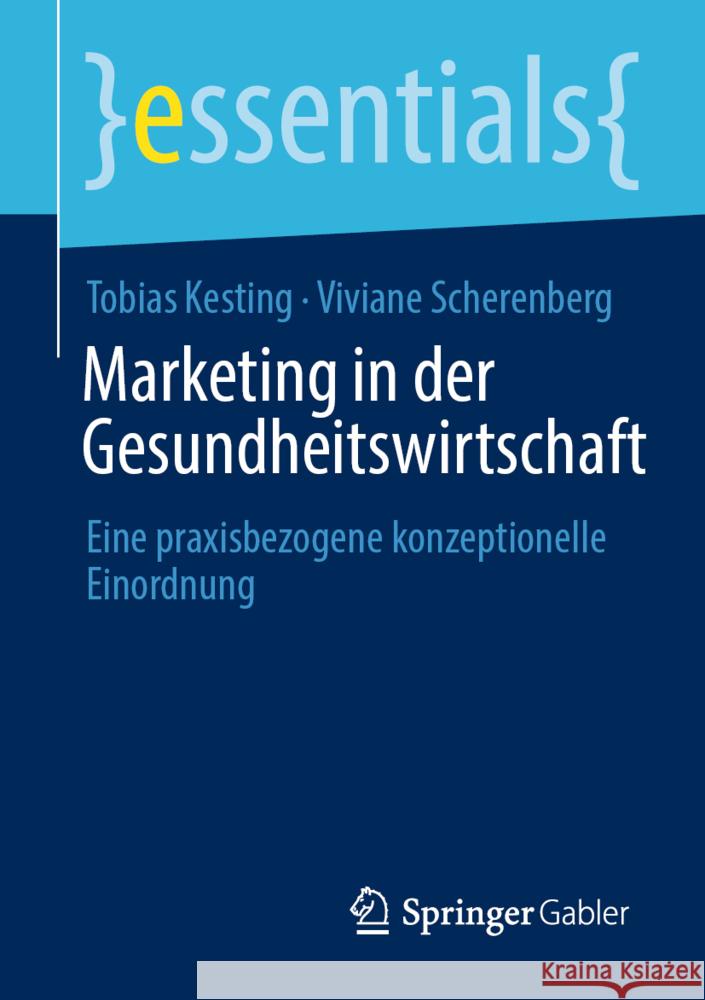 }essentials{

Tobias Kesting · Viviane Scherenberg

Marketing in der Gesundheitswirtschaft

Eine praxisbezogene konzeptionelle Einordnung

Springer Gabler